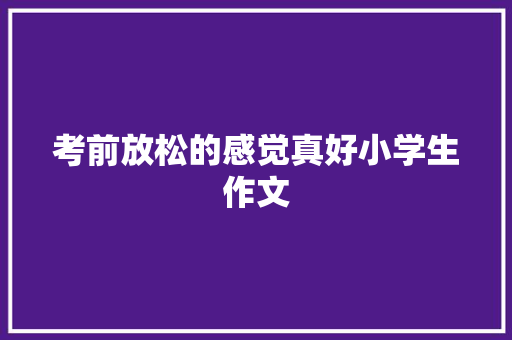 考前放松的感觉真好小学生作文